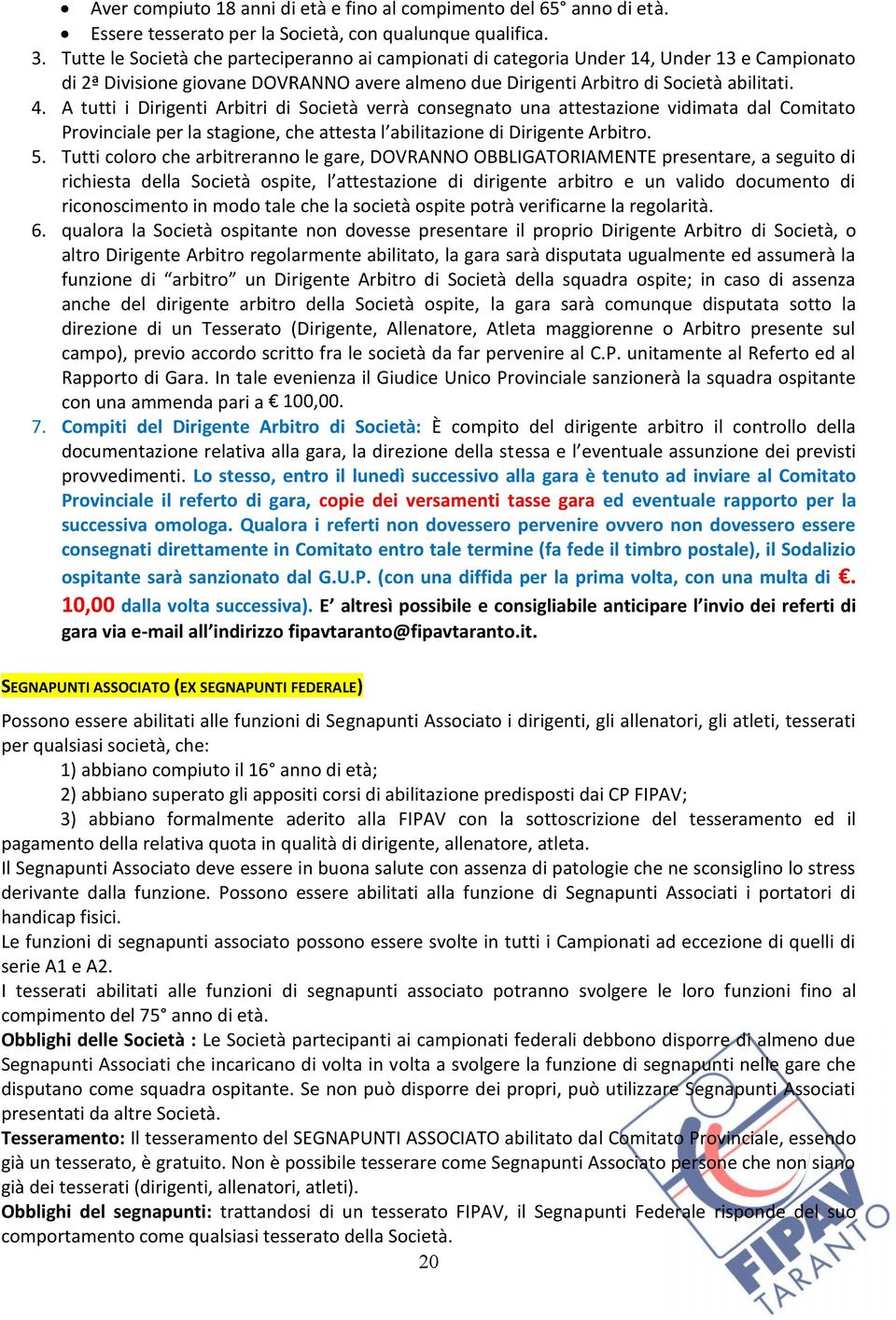 • Aver compiuto 18 anni di età e fino al compimento del 65° anno di età.
• Essere tesserato per la Società, con qualunque qualifica.
3. Tutte le Società che parteciperanno ai campionati di categoria Under 14, Under 13 e Campionato di 2ª Divisione giovane DOVRANNO avere almeno due Dirigenti Arbitro di Società abilitati.
4. A tutti i Dirigenti Arbitri di Società verrà consegnato una attestazione vidimata dal Comitato Provinciale per la stagione, che attesta l'abilitazione di Dirigente Arbitro.
5. Tutti coloro che arbitreranno le gare, DOVRANNO OBBLIGATORIAMENTE presentare, a seguito di richiesta della Società ospite, l'attestazione di dirigente arbitro e un valido documento di riconoscimento in modo tale che la società ospite potrà verificarne la regolarità.
6. qualora la Società ospitante non dovesse presentare il proprio Dirigente Arbitro di Società, o altro Dirigente Arbitro regolarmente abilitato, la gara sarà disputata ugualmente ed assumerà la funzione di "arbitro" un Dirigente Arbitro di Società della squadra ospite; in caso di assenza anche del dirigente arbitro della Società ospite, la gara sarà comunque disputata sotto la direzione di un Tesserato (Dirigente, Allenatore, Atleta maggiorenne o Arbitro presente sul campo), previo accordo scritto fra le società da far pervenire al C.P. unitamente al Referto ed al Rapporto di Gara. In tale evenienza il Giudice Unico Provinciale sanzionerà la squadra ospitante con una ammenda pari a € 100,00.
7. Compiti del Dirigente Arbitro di Società: È compito del dirigente arbitro il controllo della documentazione relativa alla gara, la direzione della stessa e l'eventuale assunzione dei previsti provvedimenti. Lo stesso, entro il lunedì successivo alla gara è tenuto ad inviare al Comitato Provinciale il referto di gara, copie dei versamenti tasse gara ed eventuale rapporto per la successiva omologa. Qualora i referti non dovessero pervenire ovvero non dovessero essere consegnati direttamente in Comitato entro tale termine (fa fede il timbro postale), il Sodalizio ospitante sarà sanzionato dal G.U.P. (con una diffida per la prima volta, con una multa di €. 10,00 dalla volta successiva). E' altresì possibile e consigliabile anticipare l'invio dei referti di gara via e-mail all'indirizzo fipavtaranto@fipavtaranto.it.

SEGNAPUNTI ASSOCIATO (EX SEGNAPUNTI FEDERALE)

Possono essere abilitati alle funzioni di Segnapunti Associato i dirigenti, gli allenatori, gli atleti, tesserati per qualsiasi società, che:
1) abbiano compiuto il 16° anno di età;
2) abbiano superato gli appositi corsi di abilitazione predisposti dai CP FIPAV;
3) abbiano formalmente aderito alla FIPAV con la sottoscrizione del tesseramento ed il pagamento della relativa quota in qualità di dirigente, allenatore, atleta.
Il Segnapunti Associato deve essere in buona salute con assenza di patologie che ne sconsiglino lo stress derivante dalla funzione. Possono essere abilitati alla funzione di Segnapunti Associati i portatori di handicap fisici.
Le funzioni di segnapunti associato possono essere svolte in tutti i Campionati ad eccezione di quelli di serie A1 e A2.
I tesserati abilitati alle funzioni di segnapunti associato potranno svolgere le loro funzioni fino al compimento del 75° anno di età.
Obblighi delle Società : Le Società partecipanti ai campionati federali debbono disporre di almeno due Segnapunti Associati che incaricano di volta in volta a svolgere la funzione di segnapunti nelle gare che disputano come squadra ospitante. Se non può disporre dei propri, può utilizzare Segnapunti Associati presentati da altre Società.
Tesseramento: Il tesseramento del SEGNAPUNTI ASSOCIATO abilitato dal Comitato Provinciale, essendo già un tesserato, è gratuito. Non è possibile tesserare come Segnapunti Associato persone che non siano già dei tesserati (dirigenti, allenatori, atleti).
Obblighi del segnapunti: trattandosi di un tesserato FIPAV, il Segnapunti Federale risponde del suo comportamento come qualsiasi tesserato della Società.
20
FIPAV TARANTO